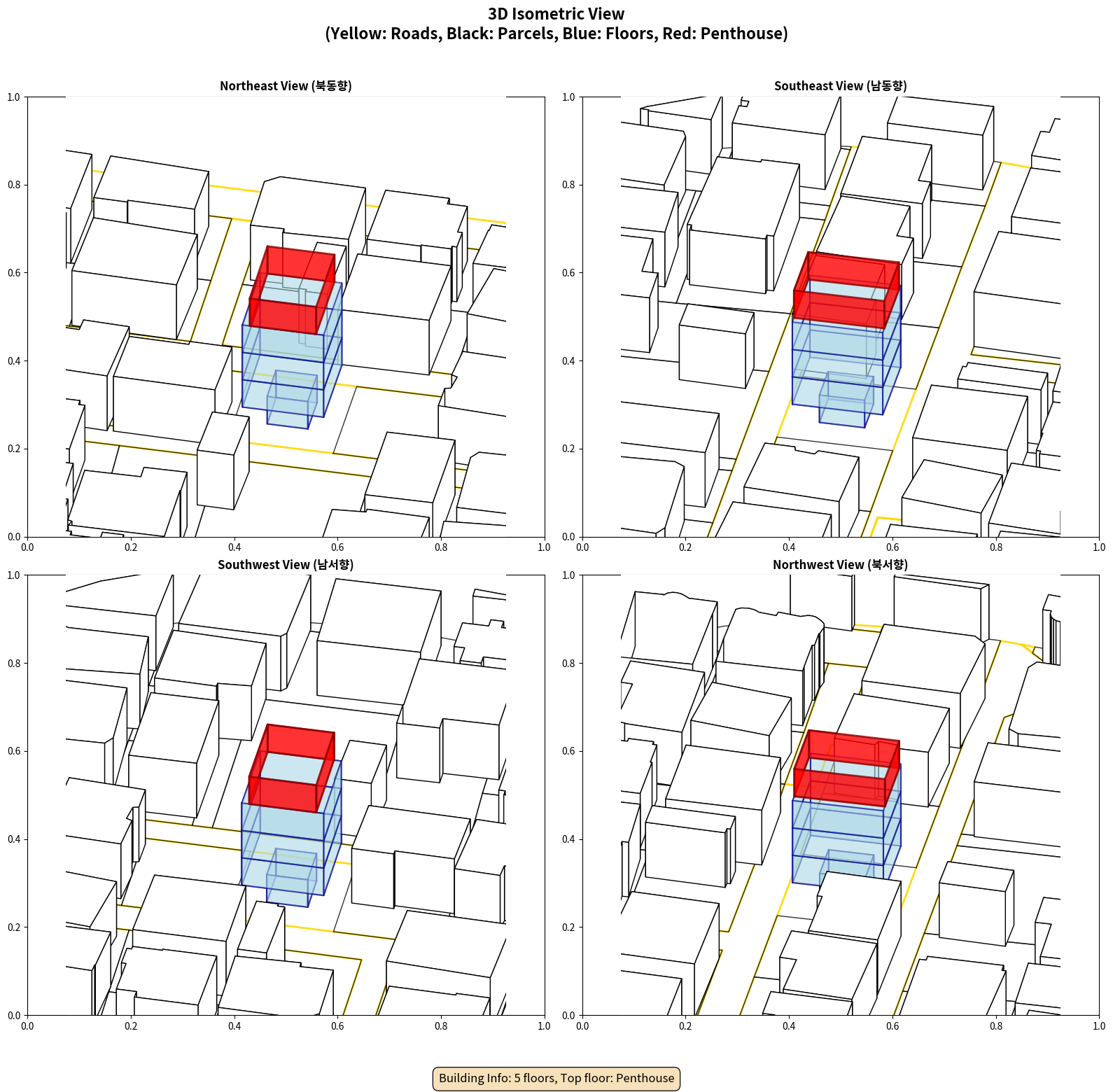 3D Isometric View
(Yellow: Roads, Black: Parcels, Blue: Floors, Red: Penthouse)

Northeast View (북동향)

1.0
0.8
0.6
0.4
0.2
0.0
0.0 0.2 0.4 0.6 0.8 1.0

Southeast View (남동향)

1.0
0.8
0.6
0.4
0.2
0.0
0.0 0.2 0.4 0.6 0.8 1.0

Southwest View (남서향)

1.0
0.8
0.6
0.4
0.2
0.0
0.0 0.2 0.4 0.6 0.8 1.0

Northwest View (북서향)

1.0
0.8
0.6
0.4
0.2
0.0
0.0 0.2 0.4 0.6 0.8 1.0

Building Info: 5 floors, Top floor: Penthouse